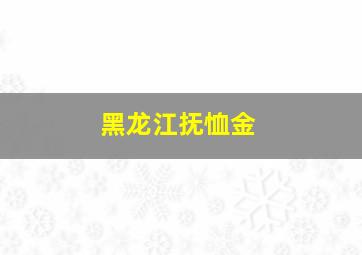 黑龙江抚恤金